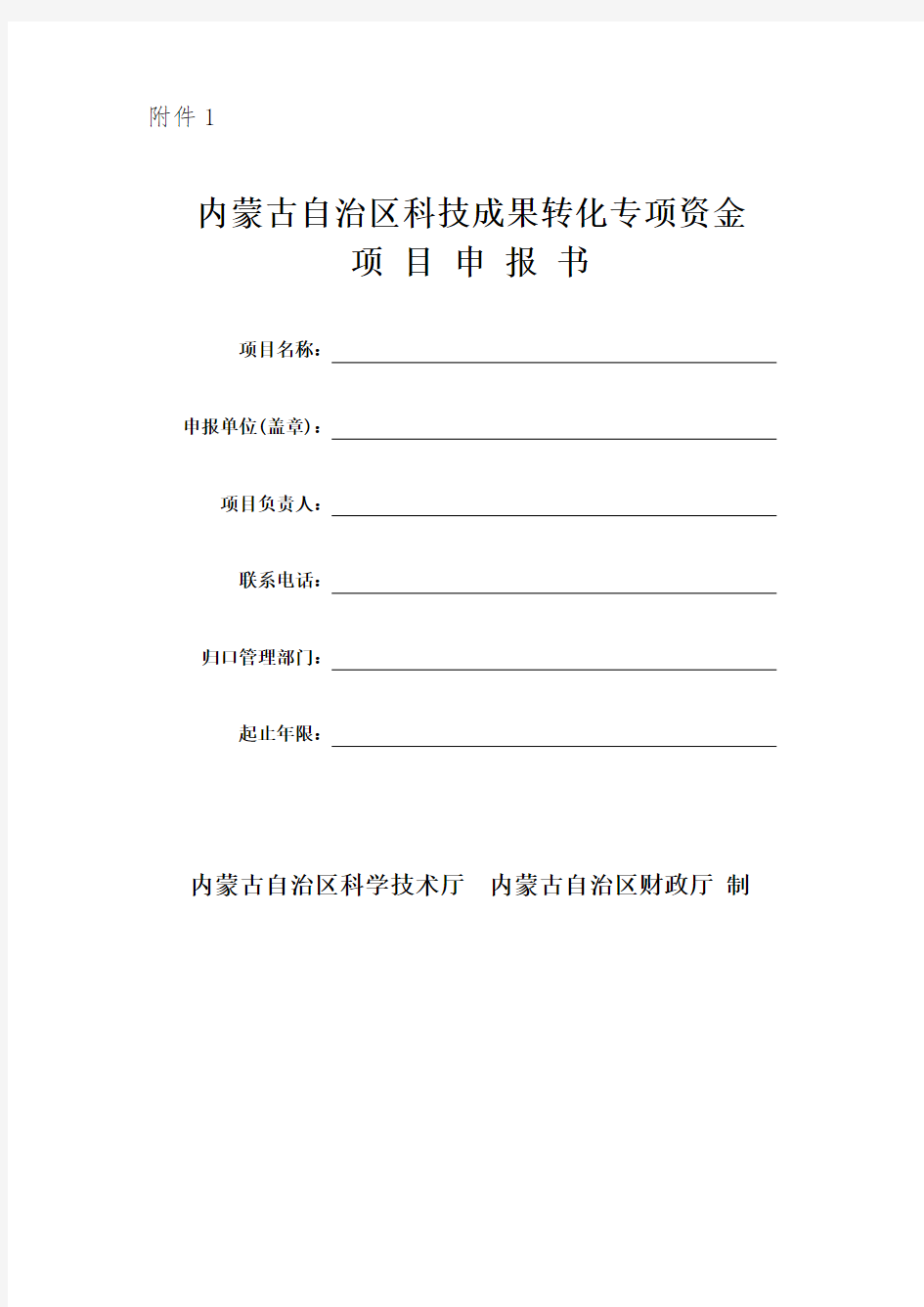 附件 1

内蒙古自治区科技成果转化专项资金
项 目 申 报 书

项目名称：

申报单位(盖章)：

项目负责人：

联系电话：

归口管理部门：

起止年限：

内蒙古自治区科学技术厅　内蒙古自治区财政厅 制